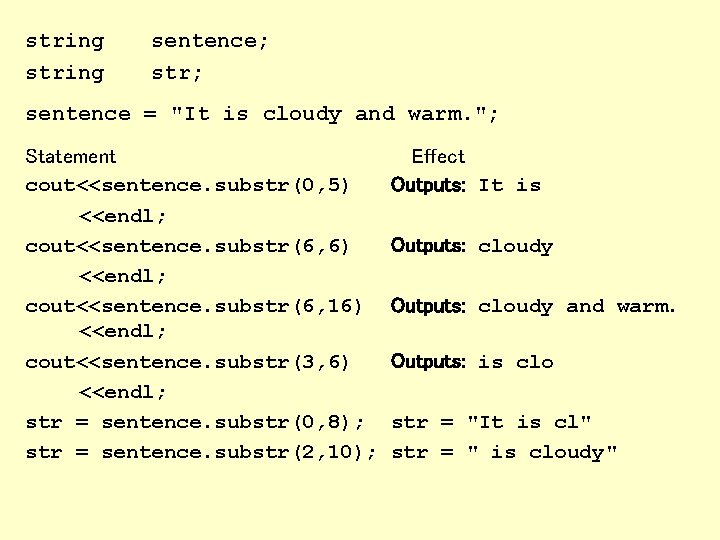 string sentence;
string str;

sentence = "It is cloudy and warm.";

| Statement | Effect |
|---|---|
| cout<<sentence.substr(0,5) <<endl; | Outputs: It is |
| cout<<sentence.substr(6,6) <<endl; | Outputs: cloudy |
| cout<<sentence.substr(6,16) <<endl; | Outputs: cloudy and warm. |
| cout<<sentence.substr(3,6) <<endl; | Outputs: is clo |
| str = sentence.substr(0,8); | str = "It is cl" |
| str = sentence.substr(2,10); | str = " is cloudy" |